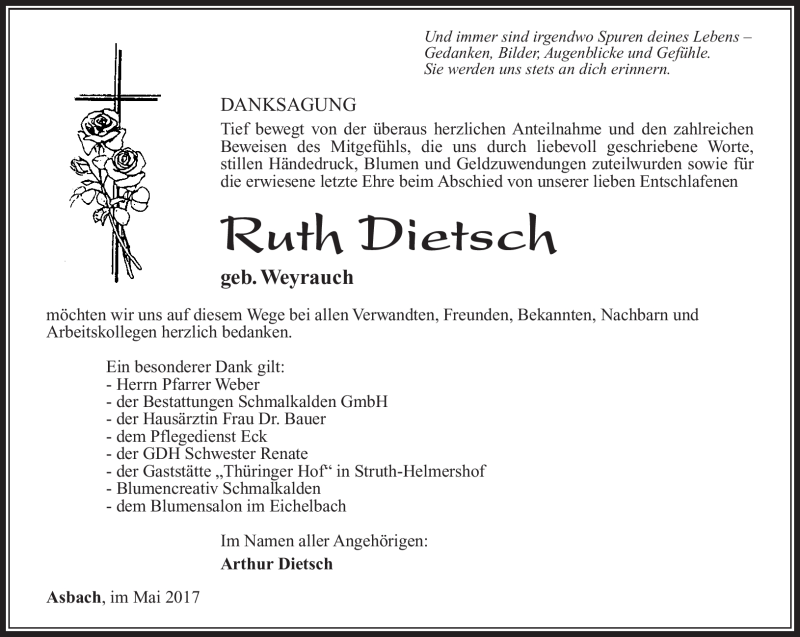 Und immer sind irgendwo Spuren deines Lebens – Gedanken, Bilder, Augenblicke und Gefühle. Sie werden uns stets an dich erinnern.

DANKSAGUNG

Tief bewegt von der überaus herzlichen Anteilnahme und den zahlreichen Beweisen des Mitgefühls, die uns durch liebevoll geschriebene Worte, stillen Händedruck, Blumen und Geldzuwendungen zuteilwurden sowie für die erwiesene letzte Ehre beim Abschied von unserer lieben Entschlafenen

Ruth Dietsch

geb. Weyrauch

möchten wir uns auf diesem Wege bei allen Verwandten, Freunden, Bekannten, Nachbarn und Arbeitskollegen herzlich bedanken.

Ein besonderer Dank gilt:
- Herrn Pfarrer Weber
- der Bestattungen Schmalkalden GmbH
- der Hausärztin Frau Dr. Bauer
- dem Pflegedienst Eck
- der GDH Schwester Renate
- der Gaststätte „Thüringer Hof“ in Struth-Helmershof
- Blumencreativ Schmalkalden
- dem Blumensalon im Eichelbach

Im Namen aller Angehörigen:
Arthur Dietsch

Asbach, im Mai 2017